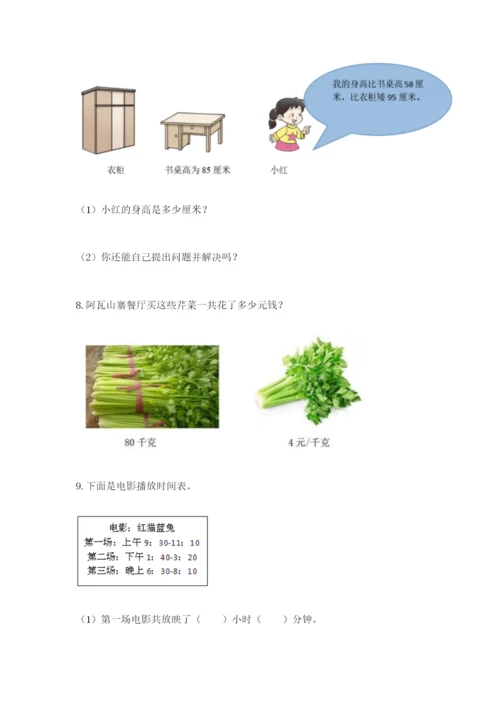 我的身高比书桌高 58 厘米，比衣柜矮 95 厘米。

衣柜

书桌高为 85 厘米

小红

（1）小红的身高是多少厘米？

（2）你还能自己提出问题并解决吗？

8. 阿瓦山寨餐厅买这些芹菜一共花了多少元钱？

80 千克

4 元/千克

9. 下面是电影播放时间表。

电影：红猫蓝兔
第一场：上午 9：30-11：10
第二场：下午 1：40-3：20
第三场：晚上 6：30-8：10

（1）第一场电影共放映了（　　）小时（　　）分钟。